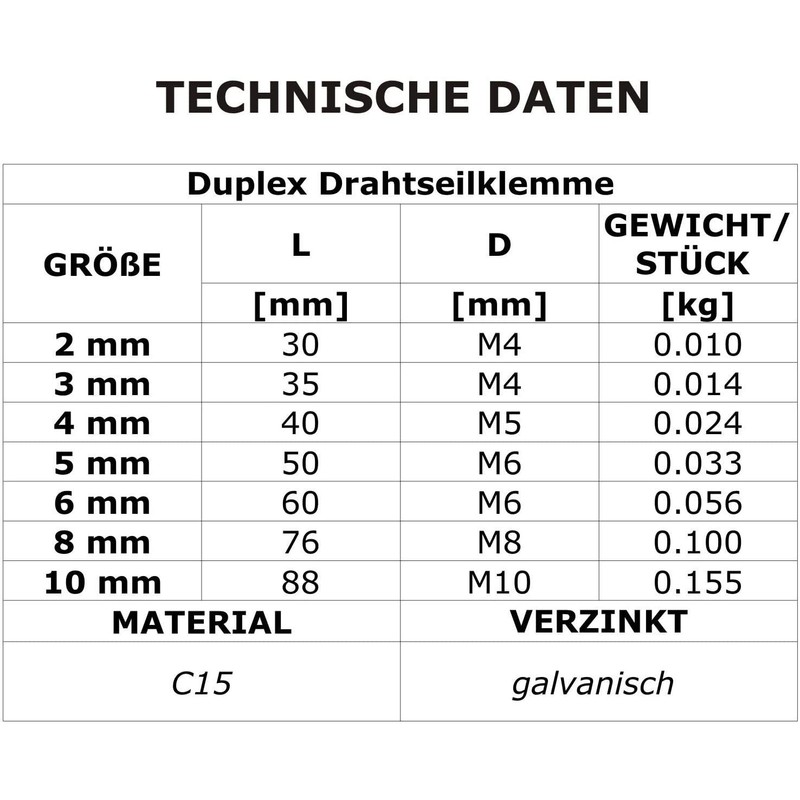 TECHNISCHE DATEN

| Duplex Drahtseilklemme | | | |
|---|---|---|---|
| GRÖßE | L | D | GEWICHT/ STÜCK |
| | [mm] | [mm] | [kg] |
| 2 mm | 30 | M4 | 0.010 |
| 3 mm | 35 | M4 | 0.014 |
| 4 mm | 40 | M5 | 0.024 |
| 5 mm | 50 | M6 | 0.033 |
| 6 mm | 60 | M6 | 0.056 |
| 8 mm | 76 | M8 | 0.100 |
| 10 mm | 88 | M10 | 0.155 |
| MATERIAL | | VERZINKT | |
| C15 | | galvanisch | |